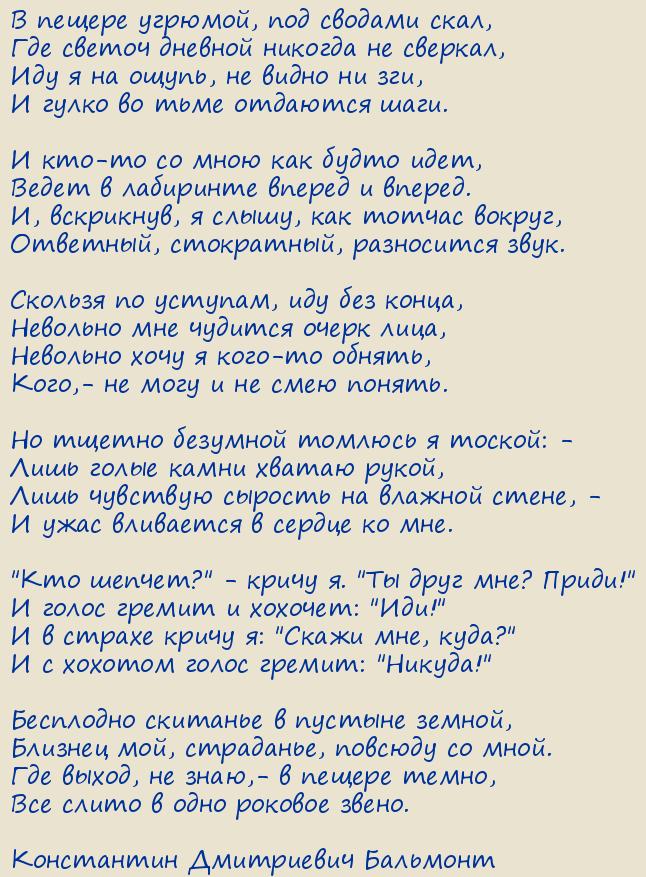 В пещере угрюмой, под сводами скал,
Где светоч дневной никогда не сверкал,
Иду я на ощупь, не видно ни зги,
И гулко во тьме отдаются шаги.

И кто-то со мною как будто идет,
Ведет в лабиринте вперед и вперед.
И, вскрикнув, я слышу, как тотчас вокруг,
Ответный, стократный, разносится звук.

Скользя по уступам, иду без конца,
Невольно мне чудится очерк лица,
Невольно хочу я кого-то обнять,
Кого,- не могу и не смею понять.

Но тщетно безумной томлюсь я тоской: -
Лишь голые камни хватаю рукой,
Лишь чувствую сырость на влажной стене, -
И ужас вливается в сердце ко мне.

"Кто шепчет?" - кричу я. "Ты друг мне? Приди!"
И голос гремит и хохочет: "Иди!"
И в страхе кричу я: "Скажи мне, куда?"
И с хохотом голос гремит: "Никуда!"

Бесплодно скитанье в пустыне земной,
Близнец мой, страданье, повсюду со мной.
Где выход, не знаю,- в пещере темно,
Все слито в одно роковое звено.

Константин Дмитриевич Бальмонт